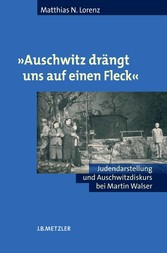 Matthias N. Lorenz

»Auschwitz drängt uns auf einen Fleck«

Judendarstellung und Auschwitzdiskurs bei Martin Walser

J.B.METZLER